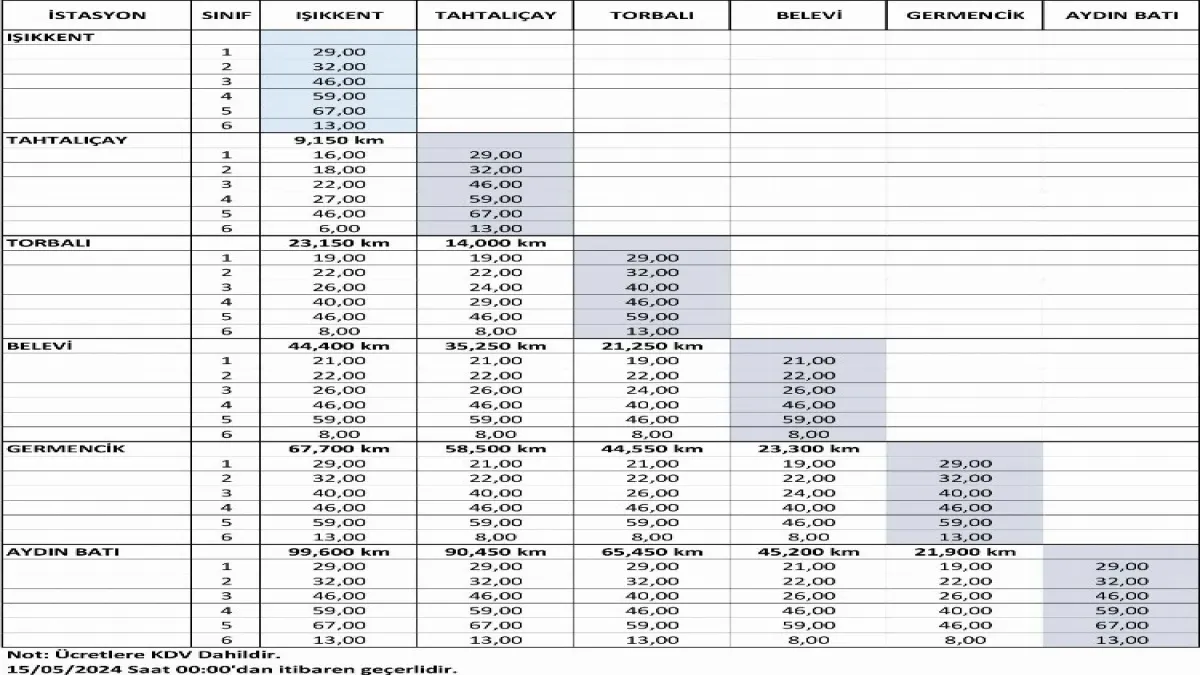 | İSTASYON | SINIF | IŞIKKENT | TAHTALIÇAY | TORBALI | BELEVİ | GERMENCİK | AYDIN BATI |
|---|---|---|---|---|---|---|---|
| IŞIKKENT | | | | | | | |
| | 1 | 29,00 | | | | | |
| | 2 | 32,00 | | | | | |
| | 3 | 46,00 | | | | | |
| | 4 | 59,00 | | | | | |
| | 5 | 67,00 | | | | | |
| | 6 | 13,00 | | | | | |
| TAHTALIÇAY | | 9,150 km | | | | | |
| | 1 | 16,00 | 29,00 | | | | |
| | 2 | 18,00 | 32,00 | | | | |
| | 3 | 22,00 | 46,00 | | | | |
| | 4 | 27,00 | 59,00 | | | | |
| | 5 | 46,00 | 67,00 | | | | |
| | 6 | 6,00 | 13,00 | | | | |
| TORBALI | | 23,150 km | 14,000 km | | | | |
| | 1 | 19,00 | 19,00 | 29,00 | | | |
| | 2 | 22,00 | 22,00 | 32,00 | | | |
| | 3 | 26,00 | 24,00 | 40,00 | | | |
| | 4 | 40,00 | 29,00 | 46,00 | | | |
| | 5 | 46,00 | 46,00 | 59,00 | | | |
| | 6 | 8,00 | 8,00 | 13,00 | | | |
| BELEVİ | | 44,400 km | 35,250 km | 21,250 km | | | |
| | 1 | 21,00 | 21,00 | 19,00 | 21,00 | | |
| | 2 | 22,00 | 22,00 | 22,00 | 22,00 | | |
| | 3 | 26,00 | 26,00 | 24,00 | 26,00 | | |
| | 4 | 46,00 | 46,00 | 40,00 | 46,00 | | |
| | 5 | 59,00 | 59,00 | 46,00 | 59,00 | | |
| | 6 | 8,00 | 8,00 | 8,00 | 8,00 | | |
| GERMENCİK | | 67,700 km | 58,500 km | 44,550 km | 23,300 km | | |
| | 1 | 29,00 | 21,00 | 21,00 | 19,00 | 29,00 | |
| | 2 | 32,00 | 22,00 | 22,00 | 22,00 | 32,00 | |
| | 3 | 40,00 | 40,00 | 26,00 | 24,00 | 40,00 | |
| | 4 | 46,00 | 46,00 | 46,00 | 40,00 | 46,00 | |
| | 5 | 59,00 | 59,00 | 59,00 | 46,00 | 59,00 | |
| | 6 | 13,00 | 8,00 | 8,00 | 8,00 | 13,00 | |
| AYDIN BATI | | 99,600 km | 90,450 km | 65,450 km | 45,200 km | 21,900 km | |
| | 1 | 29,00 | 29,00 | 29,00 | 21,00 | 19,00 | 29,00 |
| | 2 | 32,00 | 32,00 | 32,00 | 22,00 | 22,00 | 32,00 |
| | 3 | 46,00 | 46,00 | 40,00 | 26,00 | 26,00 | 46,00 |
| | 4 | 59,00 | 59,00 | 46,00 | 46,00 | 40,00 | 59,00 |
| | 5 | 67,00 | 67,00 | 59,00 | 59,00 | 46,00 | 67,00 |
| | 6 | 13,00 | 13,00 | 13,00 | 8,00 | 8,00 | 13,00 |

Not: Ücretlere KDV Dahildir.
15/05/2024 Saat 00:00'dan itibaren geçerlidir.